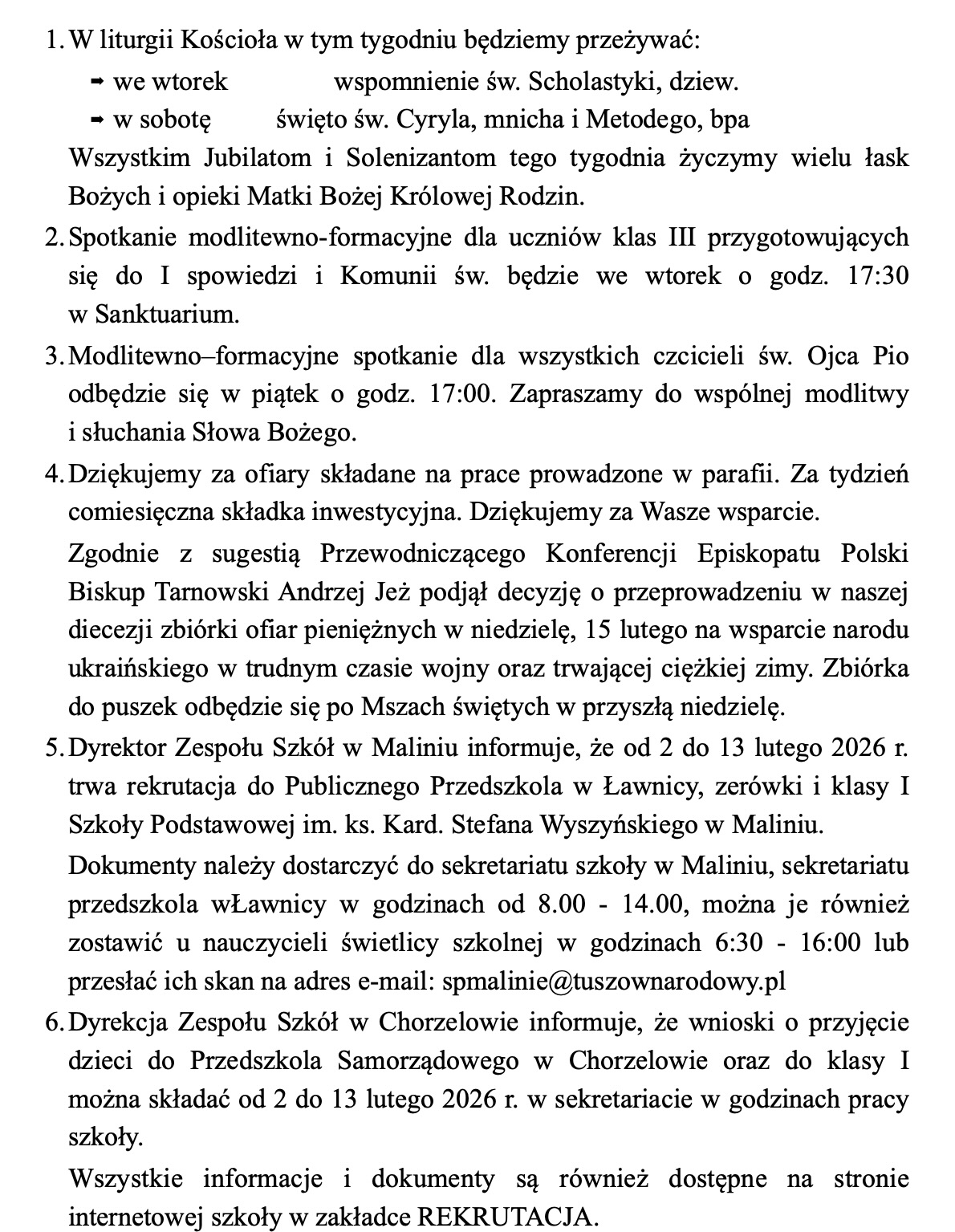 1. W liturgii Kościoła w tym tygodniu będziemy przeżywać:
➡ we wtorek wspomnienie św. Scholastyki, dziew.
➡ w sobotę święto św. Cyryla, mnicha i Metodego, bpa
Wszystkim Jubilatom i Solenizantom tego tygodnia życzymy wielu łask Bożych i opieki Matki Bożej Królowej Rodzin.

2. Spotkanie modlitewno-formacyjne dla uczniów klas III przygotowujących się do I spowiedzi i Komunii św. będzie we wtorek o godz. 17:30 w Sanktuarium.

3. Modlitewno–formacyjne spotkanie dla wszystkich czcicieli św. Ojca Pio odbędzie się w piątek o godz. 17:00. Zapraszamy do wspólnej modlitwy i słuchania Słowa Bożego.

4. Dziękujemy za ofiary składane na prace prowadzone w parafii. Za tydzień comiesięczna składka inwestycyjna. Dziękujemy za Wasze wsparcie.
Zgodnie z sugestią Przewodniczącego Konferencji Episkopatu Polski Biskup Tarnowski Andrzej Jeż podjął decyzję o przeprowadzeniu w naszej diecezji zbiórki ofiar pieniężnych w niedzielę, 15 lutego na wsparcie narodu ukraińskiego w trudnym czasie wojny oraz trwającej ciężkiej zimy. Zbiórka do puszek odbędzie się po Mszach świętych w przyszłą niedzielę.

5. Dyrektor Zespołu Szkół w Maliniu informuje, że od 2 do 13 lutego 2026 r. trwa rekrutacja do Publicznego Przedszkola w Ławnicy, zerówki i klasy I Szkoły Podstawowej im. ks. Kard. Stefana Wyszyńskiego w Maliniu.
Dokumenty należy dostarczyć do sekretariatu szkoły w Maliniu, sekretariatu przedszkola wŁawnicy w godzinach od 8.00 - 14.00, można je również zostawić u nauczycieli świetlicy szkolnej w godzinach 6:30 - 16:00 lub przesłać ich skan na adres e-mail: spmalinie@tuszownarodowy.pl

6. Dyrekcja Zespołu Szkół w Chorzelowie informuje, że wnioski o przyjęcie dzieci do Przedszkola Samorządowego w Chorzelowie oraz do klasy I można składać od 2 do 13 lutego 2026 r. w sekretariacie w godzinach pracy szkoły.
Wszystkie informacje i dokumenty są również dostępne na stronie internetowej szkoły w zakładce REKRUTACJA.